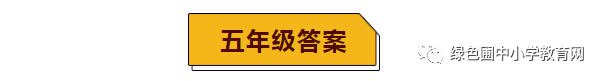 五年级答案

绿色圃中小学教育网